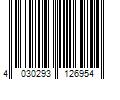 4 030293 126954